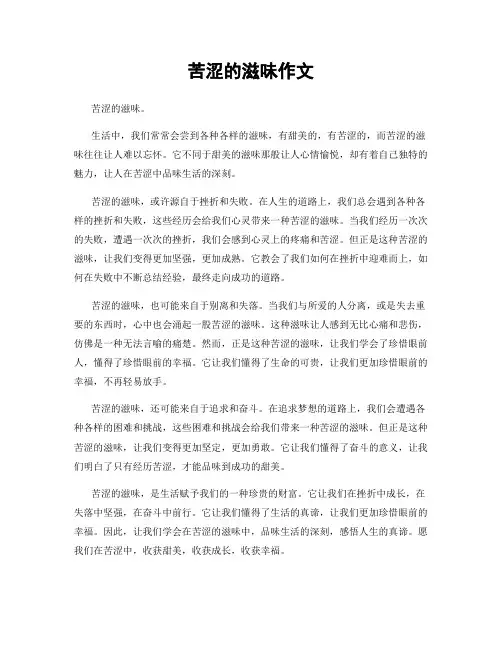 苦涩的滋味作文

苦涩的滋味。

生活中，我们常常会尝到各种各样的滋味，有甜美的，有苦涩的，而苦涩的滋味往往让人难以忘怀。它不同于甜美的滋味那般让人心情愉悦，却有着自己独特的魅力，让人在苦涩中品味生活的深刻。

苦涩的滋味，或许源自于挫折和失败。在人生的道路上，我们总会遇到各种各样的挫折和失败，这些经历会给我们心灵带来一种苦涩的滋味。当我们经历一次次的失败，遭遇一次次的挫折，我们会感到心灵上的疼痛和苦涩。但正是这种苦涩的滋味，让我们变得更加坚强，更加成熟。它教会了我们如何在挫折中迎难而上，如何在失败中不断总结经验，最终走向成功的道路。

苦涩的滋味，也可能来自于别离和失落。当我们与所爱的人分离，或是失去重要的东西时，心中也会涌起一股苦涩的滋味。这种滋味让人感到无比心痛和悲伤，仿佛是一种无法言喻的痛楚。然而，正是这种苦涩的滋味，让我们学会了珍惜眼前人，懂得了珍惜眼前的幸福。它让我们懂得了生命的可贵，让我们更加珍惜眼前的幸福，不再轻易放手。

苦涩的滋味，还可能来自于追求和奋斗。在追求梦想的道路上，我们会遭遇各种各样的困难和挑战，这些困难和挑战会给我们带来一种苦涩的滋味。但正是这种苦涩的滋味，让我们变得更加坚定，更加勇敢。它让我们懂得了奋斗的意义，让我们明白了只有经历苦涩，才能品味到成功的甜美。

苦涩的滋味，是生活赋予我们的一种珍贵的财富。它让我们在挫折中成长，在失落中坚强，在奋斗中前行。它让我们懂得了生活的真谛，让我们更加珍惜眼前的幸福。因此，让我们学会在苦涩的滋味中，品味生活的深刻，感悟人生的真谛。愿我们在苦涩中，收获甜美，收获成长，收获幸福。